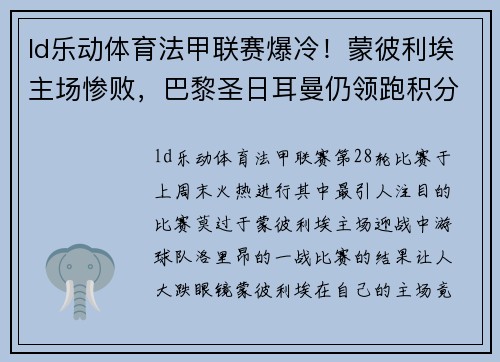 ld乐动体育法甲联赛爆冷！蒙彼利埃主场惨败，巴黎圣日耳曼仍领跑积分

ld乐动体育法甲联赛第28轮比赛于上周末火热进行其中最引人注目的比赛莫过于蒙彼利埃主场迎战中游球队洛里昂的一战比赛的结果让人大跌眼镜蒙彼利埃在自己的主场竟